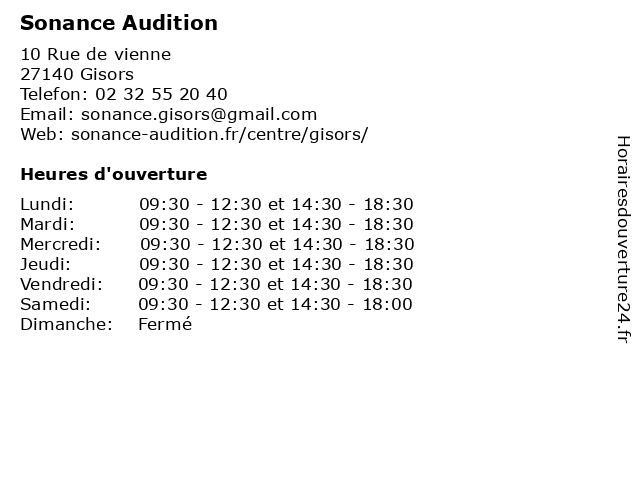 Sonance Audition

10 Rue de vienne
27140 Gisors
Telefon: 02 32 55 20 40
Email: sonance.gisors@gmail.com
Web: sonance-audition.fr/centre/gisors/

Heures d'ouverture

| | |
|---|---|
| Lundi: | 09:30 - 12:30 et 14:30 - 18:30 |
| Mardi: | 09:30 - 12:30 et 14:30 - 18:30 |
| Mercredi: | 09:30 - 12:30 et 14:30 - 18:30 |
| Jeudi: | 09:30 - 12:30 et 14:30 - 18:30 |
| Vendredi: | 09:30 - 12:30 et 14:30 - 18:30 |
| Samedi: | 09:30 - 12:30 et 14:30 - 18:00 |
| Dimanche: | Fermé |

Horairesdouverture24.fr